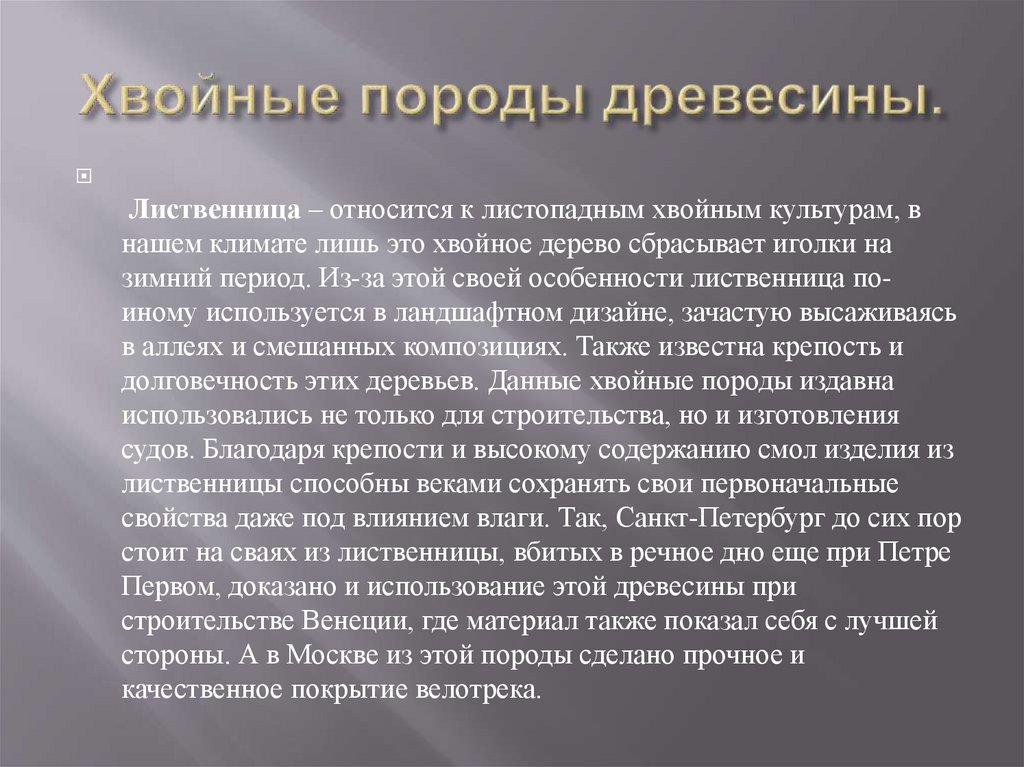 Хвойные породы древесины.

Лиственница – относится к листопадным хвойным культурам, в нашем климате лишь это хвойное дерево сбрасывает иголки на зимний период. Из-за этой своей особенности лиственница по-иному используется в ландшафтном дизайне, зачастую высаживаясь в аллеях и смешанных композициях. Также известна крепость и долговечность этих деревьев. Данные хвойные породы издавна использовались не только для строительства, но и изготовления судов. Благодаря крепости и высокому содержанию смол изделия из лиственницы способны веками сохранять свои первоначальные свойства даже под влиянием влаги. Так, Санкт-Петербург до сих пор стоит на сваях из лиственницы, вбитых в речное дно еще при Петре Первом, доказано и использование этой древесины при строительстве Венеции, где материал также показал себя с лучшей стороны. А в Москве из этой породы сделано прочное и качественное покрытие велотрека.